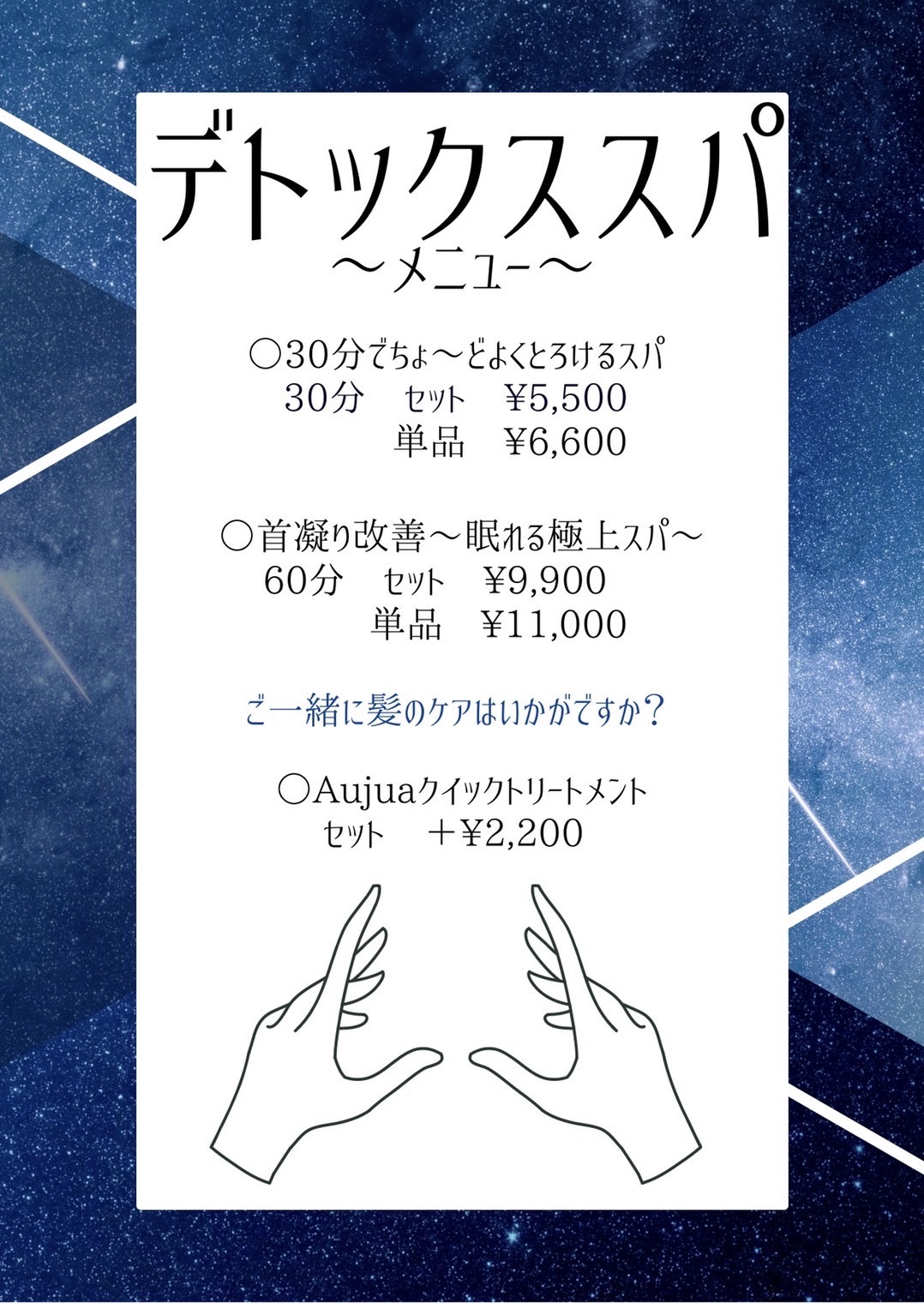 デトックススパ
〜メニュー〜

○30分でちょ〜どよくとろけるスパ
30分　セット　¥5,500
単品　¥6,600

○首凝り改善〜眠れる極上スパ〜
60分　セット　¥9,900
単品　¥11,000

ご一緒に髪のケアはいかがですか？

○Aujuaクイックトリートメント
セット　＋¥2,200